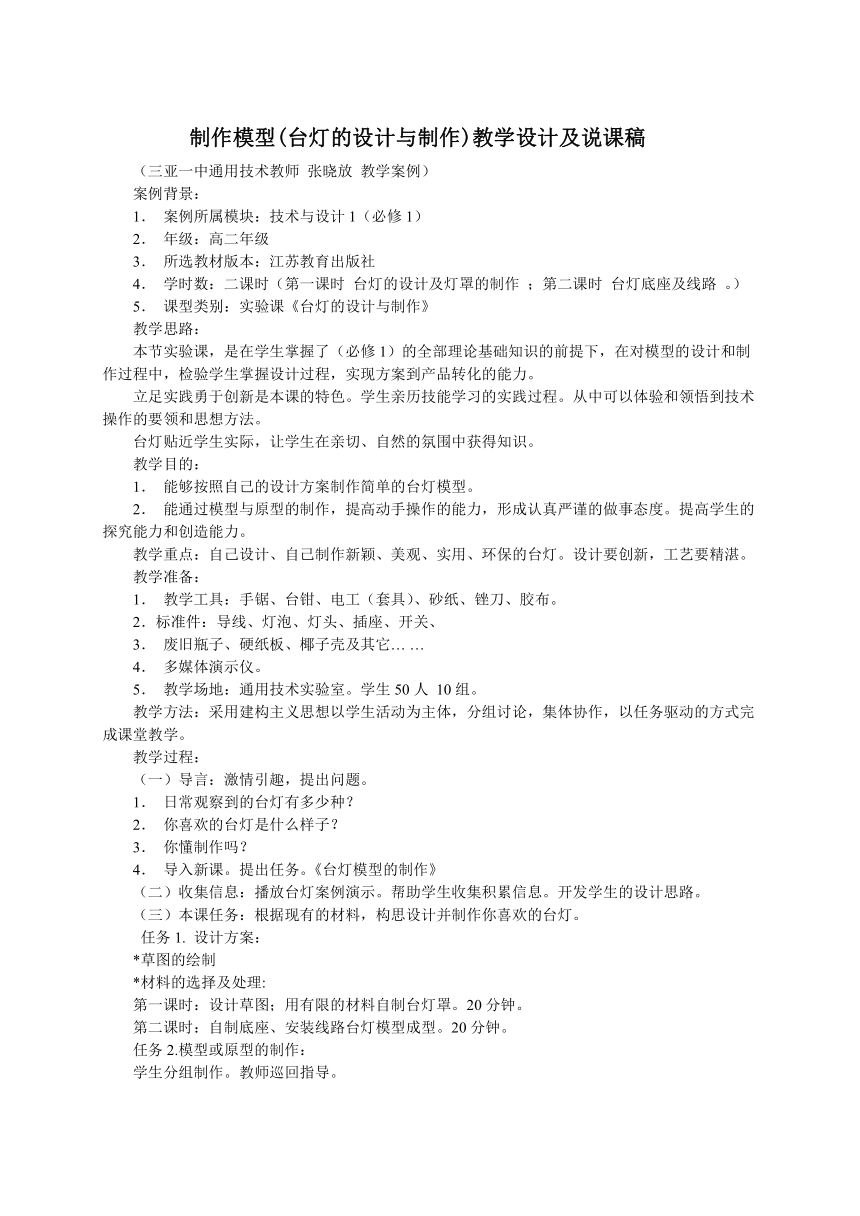 制作模型(台灯的设计与制作)教学设计及说课稿

（三亚一中通用技术教师 张晓放 教学案例）

案例背景：

1. 案例所属模块：技术与设计 1（必修 1）

2. 年级：高二年级

3. 所选教材版本：江苏教育出版社

4. 学时数：二课时（第一课时 台灯的设计及灯罩的制作 ；第二课时 台灯底座及线路 。）

5. 课型类别：实验课《台灯的设计与制作》

教学思路：

本节实验课，是在学生掌握了（必修 1）的全部理论基础知识的前提下，在对模型的设计和制作过程中，检验学生掌握设计过程，实现方案到产品转化的能力。

立足实践勇于创新是本课的特色。学生亲历技能学习的实践过程。从中可以体验和领悟到技术操作的要领和思想方法。

台灯贴近学生实际，让学生在亲切、自然的氛围中获得知识。

教学目的：

1. 能够按照自己的设计方案制作简单的台灯模型。

2. 能通过模型与原型的制作，提高动手操作的能力，形成认真严谨的做事态度。提高学生的探究能力和创造能力。

教学重点：自己设计、自己制作新颖、美观、实用、环保的台灯。设计要创新，工艺要精湛。

教学准备：

1. 教学工具：手锯、台钳、电工（套具）、砂纸、锉刀、胶布。

2．标准件：导线、灯泡、灯头、插座、开关、

3. 废旧瓶子、硬纸板、椰子壳及其它… …

4. 多媒体演示仪。

5. 教学场地：通用技术实验室。学生 50 人 10 组。

教学方法：采用建构主义思想以学生活动为主体，分组讨论，集体协作，以任务驱动的方式完成课堂教学。

教学过程：

（一）导言：激情引趣，提出问题。

1. 日常观察到的台灯有多少种？

2. 你喜欢的台灯是什么样子？

3. 你懂制作吗？

4. 导入新课。提出任务。《台灯模型的制作》

（二）收集信息：播放台灯案例演示。帮助学生收集积累信息。开发学生的设计思路。

（三）本课任务：根据现有的材料，构思设计并制作你喜欢的台灯。

任务 1. 设计方案：

*草图的绘制

*材料的选择及处理:

第一课时：设计草图；用有限的材料自制台灯罩。20 分钟。

第二课时：自制底座、安装线路台灯模型成型。20 分钟。

任务 2.模型或原型的制作：

学生分组制作。教师巡回指导。